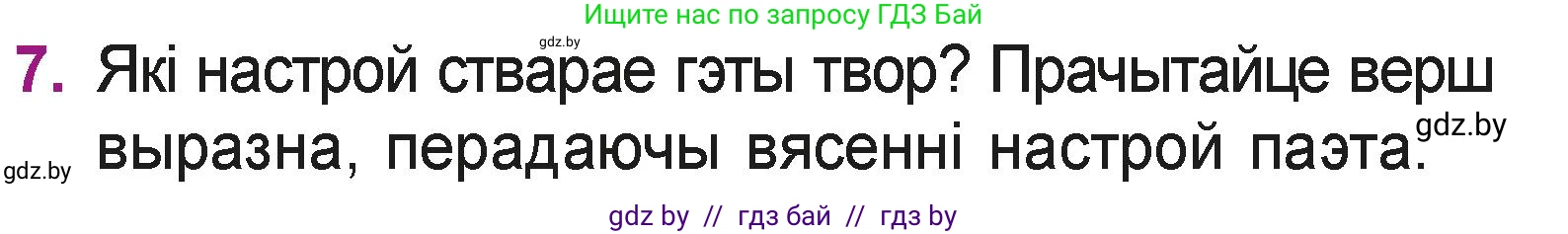 Ищите нас по запросу ГДЗ Бай

gdz.by

7. Які настрой стварае гэты твор? Прачытайце верш выразна, перадаючы вясенні настрой паэта.

gdz.by

gdz.by

gdz by // гдз бай // гдз by